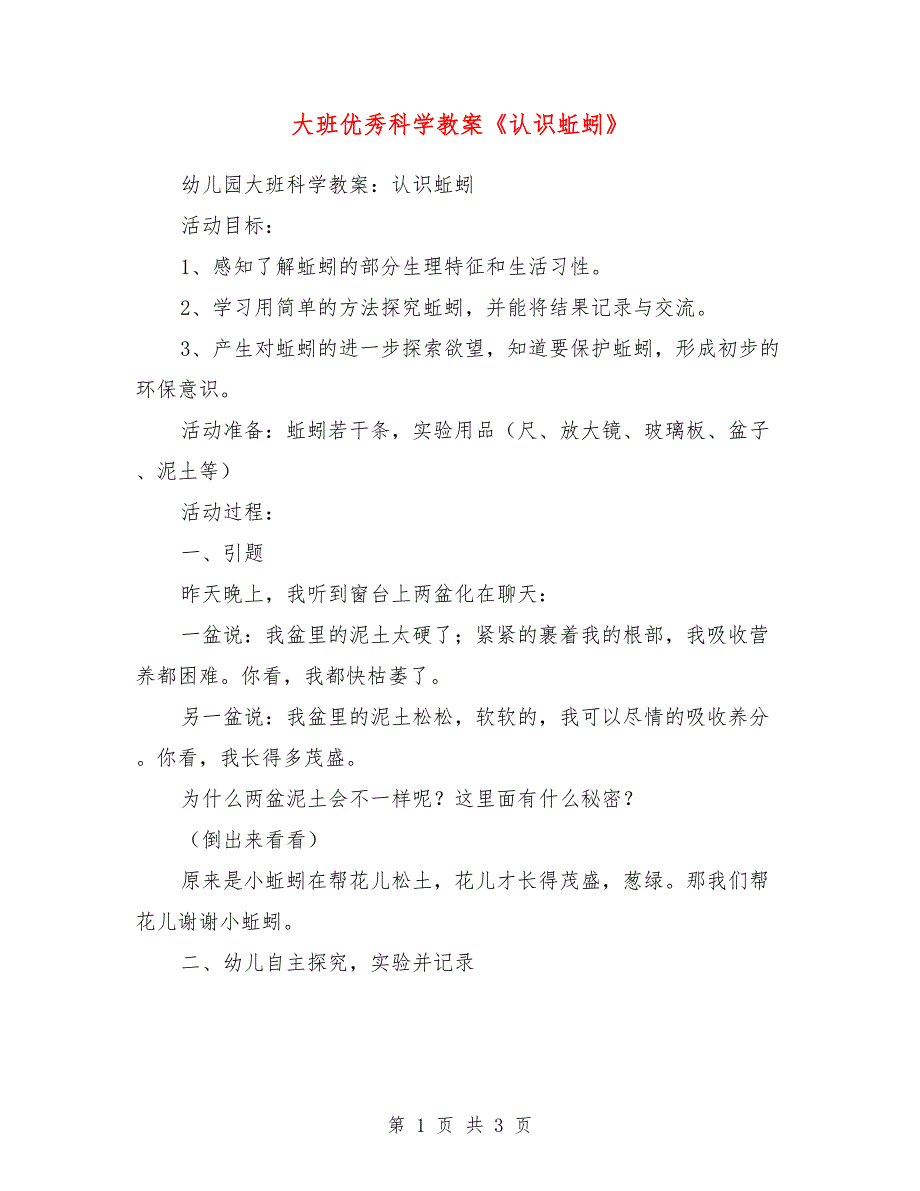 大班优秀科学教案《认识蚯蚓》

幼儿园大班科学教案：认识蚯蚓

活动目标：

1、感知了解蚯蚓的部分生理特征和生活习性。

2、学习用简单的方法探究蚯蚓，并能将结果记录与交流。

3、产生对蚯蚓的进一步探索欲望，知道要保护蚯蚓，形成初步的环保意识。

活动准备：蚯蚓若干条，实验用品（尺、放大镜、玻璃板、盆子、泥土等）

活动过程：

一、引题

昨天晚上，我听到窗台上两盆化在聊天：

一盆说：我盆里的泥土太硬了；紧紧的裹着我的根部，我吸收营养都困难。你看，我都快枯萎了。

另一盆说：我盆里的泥土松松，软软的，我可以尽情的吸收养分。你看，我长得多茂盛。

为什么两盆泥土会不一样呢？这里面有什么秘密？

（倒出来看看）

原来是小蚯蚓在帮花儿松土，花儿才长得茂盛，葱绿。那我们帮花儿谢谢小蚯蚓。

二、幼儿自主探究，实验并记录

第 1 页 共 3 页